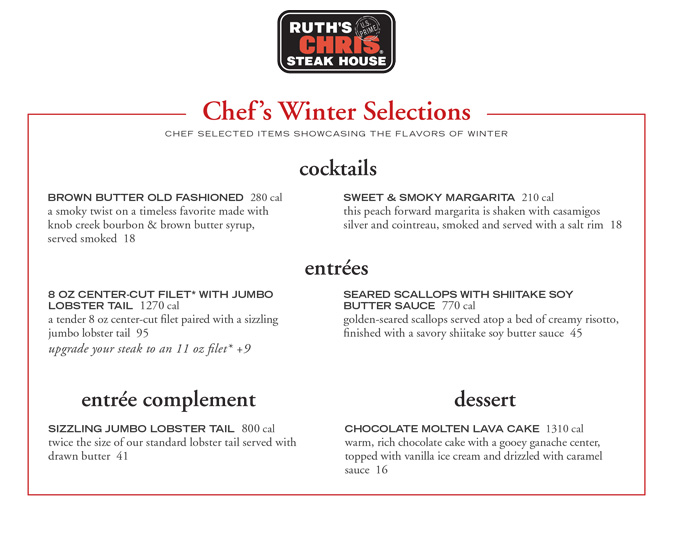 RUTH'S CHRIS STEAK HOUSE
U.S. PRIME

Chef's Winter Selections

CHEF SELECTED ITEMS SHOWCASING THE FLAVORS OF WINTER

cocktails

BROWN BUTTER OLD FASHIONED 280 cal
a smoky twist on a timeless favorite made with knob creek bourbon & brown butter syrup, served smoked 18

SWEET & SMOKY MARGARITA 210 cal
this peach forward margarita is shaken with casamigos silver and cointreau, smoked and served with a salt rim 18

entrées

8 OZ CENTER-CUT FILET* WITH JUMBO LOBSTER TAIL 1270 cal
a tender 8 oz center-cut filet paired with a sizzling jumbo lobster tail 95
upgrade your steak to an 11 oz filet* +9

SEARED SCALLOPS WITH SHIITAKE SOY BUTTER SAUCE 770 cal
golden-seared scallops served atop a bed of creamy risotto, finished with a savory shiitake soy butter sauce 45

entrée complement

SIZZLING JUMBO LOBSTER TAIL 800 cal
twice the size of our standard lobster tail served with drawn butter 41

dessert

CHOCOLATE MOLTEN LAVA CAKE 1310 cal
warm, rich chocolate cake with a gooey ganache center, topped with vanilla ice cream and drizzled with caramel sauce 16